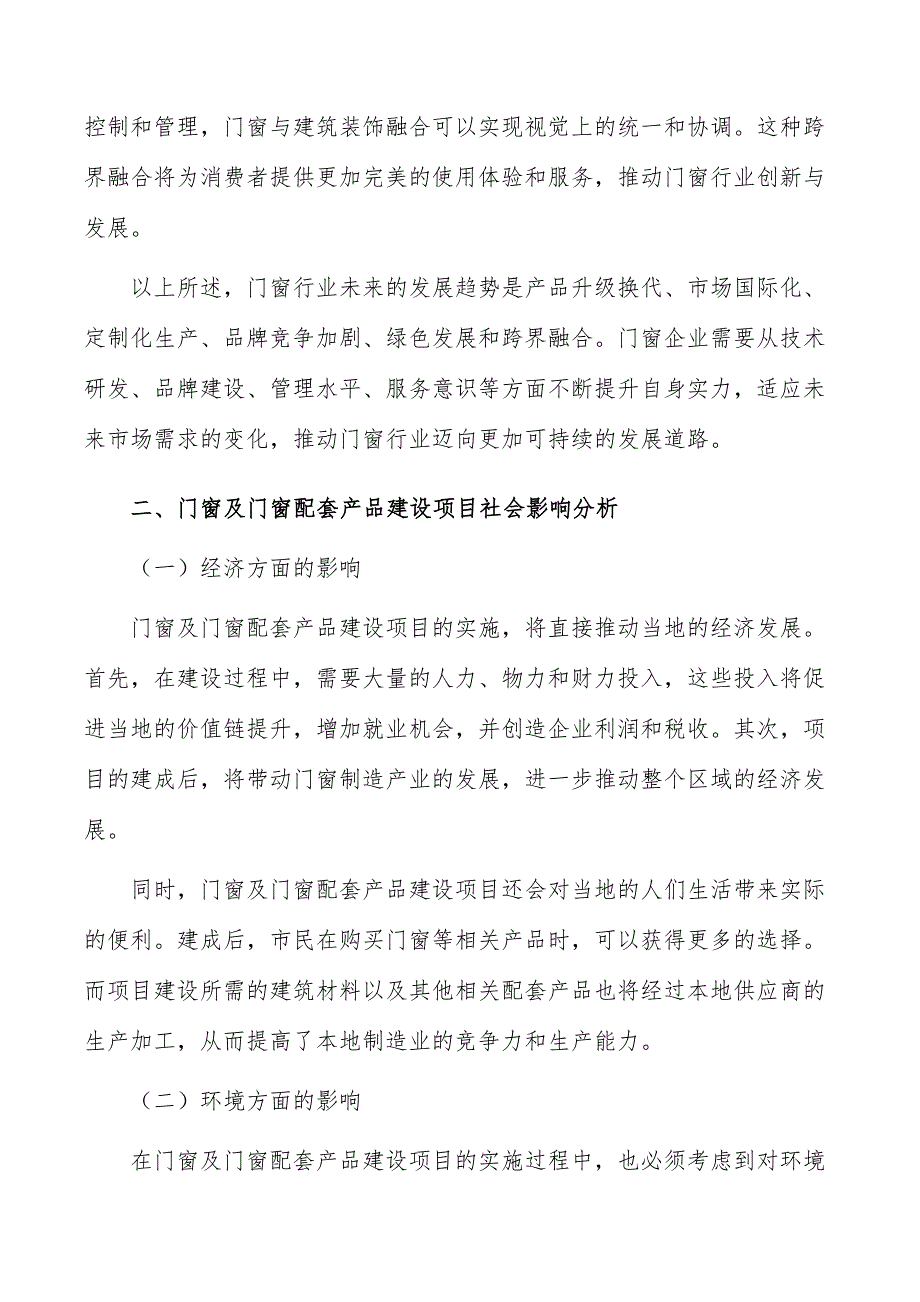 控制和管理，门窗与建筑装饰融合可以实现视觉上的统一和协调。这种跨界融合将为消费者提供更加完美的使用体验和服务，推动门窗行业创新与发展。

以上所述，门窗行业未来的发展趋势是产品升级换代、市场国际化、定制化生产、品牌竞争加剧、绿色发展和跨界融合。门窗企业需要从技术研发、品牌建设、管理水平、服务意识等方面不断提升自身实力，适应未来市场需求的变化，推动门窗行业迈向更加可持续的发展道路。

二、门窗及门窗配套产品建设项目社会影响分析

（一）经济方面的影响

门窗及门窗配套产品建设项目的实施，将直接推动当地的经济发展。首先，在建设过程中，需要大量的人力、物力和财力投入，这些投入将促进当地的价值链提升，增加就业机会，并创造企业利润和税收。其次，项目的建成后，将带动门窗制造产业的发展，进一步推动整个区域的经济发展。

同时，门窗及门窗配套产品建设项目还会对当地的人们生活带来实际的便利。建成后，市民在购买门窗等相关产品时，可以获得更多的选择。而项目建设所需的建筑材料以及其他相关配套产品也将经过本地供应商的生产加工，从而提高了本地制造业的竞争力和生产能力。

（二）环境方面的影响

在门窗及门窗配套产品建设项目的实施过程中，也必须考虑到对环境